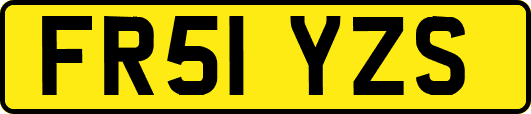 FR51 YZS